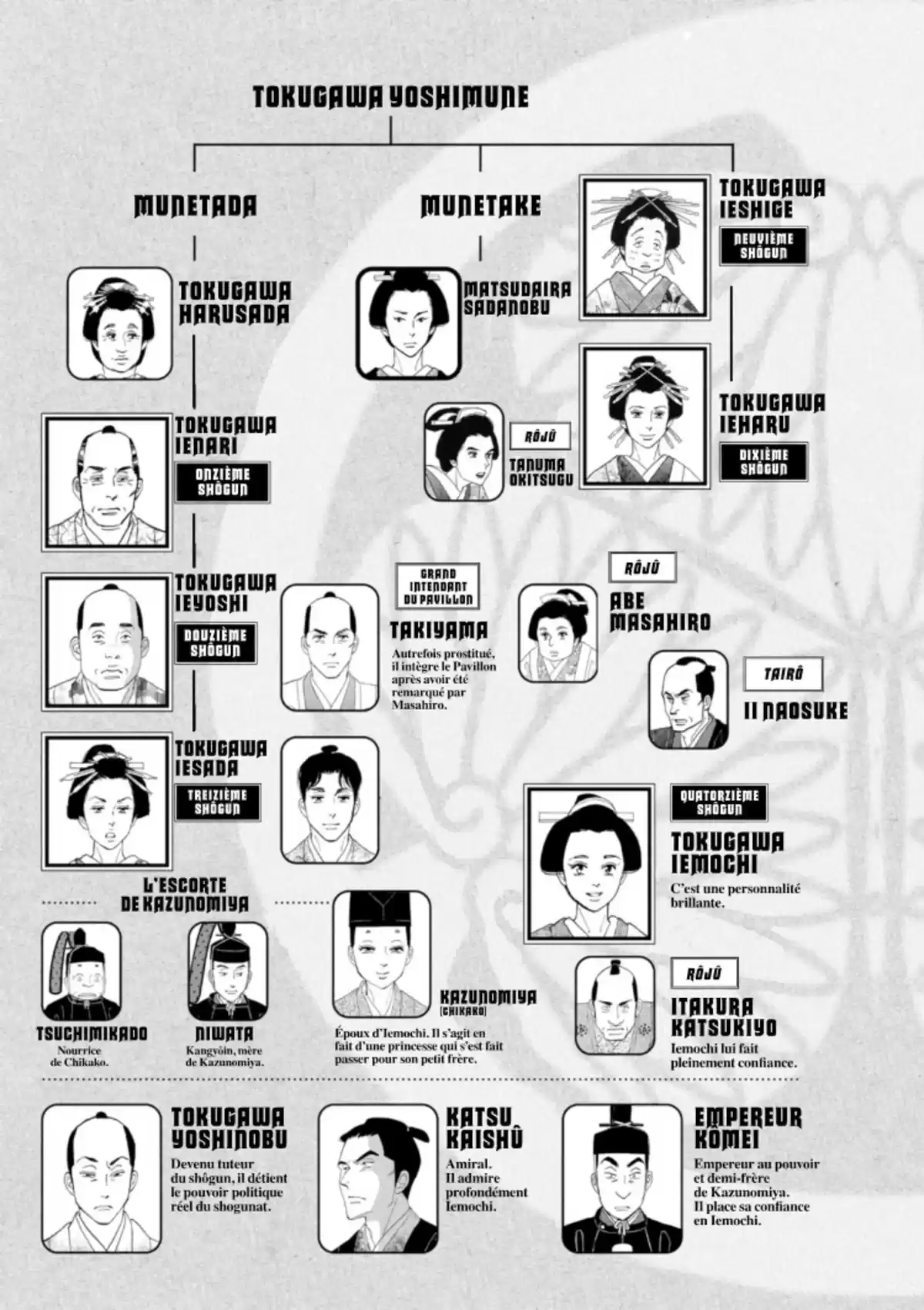 TOKUGAWA YOSHIMUNE

MUNETADA

MUNETAKE

TOKUGAWA IESHIGE
NEUVIÈME SHÔGUN

TOKUGAWA HARUSADA

MATSUDAIRA SADANOBU

TOKUGAWA IEHARU
DIXIÈME SHÔGUN

RÔJÛ
TANUMA OKITSUGU

TOKUGAWA IENARI
ONZIÈME SHÔGUN

TOKUGAWA IEYOSHI
DOUZIÈME SHÔGUN

GRAND INTENDANT DU PAVILLON
TAKIYAMA
Autrefois prostitué, il intègre le Pavillon après avoir été remarqué par Masahiro.

RÔJÛ
ABE MASAHIRO

TAIRÔ
II NAOSUKE

TOKUGAWA IESADA
TREIZIÈME SHÔGUN

QUATORZIÈME SHÔGUN
TOKUGAWA IEMOCHI
C'est une personnalité brillante.

L'ESCORTE DE KAZUNOMIYA

TSUCHIMIKADO
Nourrice de Chikako.

NIWATA
Kangyôin, mère de Kazunomiya.

KAZUNOMIYA [CHIKAKO]
Époux d'Iemochi. Il s'agit en fait d'une princesse qui s'est fait passer pour son petit frère.

RÔJÛ
ITAKURA KATSUKIYO
Iemochi lui fait pleinement confiance.

TOKUGAWA YOSHINOBU
Devenu tuteur du shôgun, il détient le pouvoir politique réel du shogunat.

KATSU KAISHÛ
Amiral. Il admire profondément Iemochi.

EMPEREUR KÔMEI
Empereur au pouvoir et demi-frère de Kazunomiya. Il place sa confiance en Iemochi.